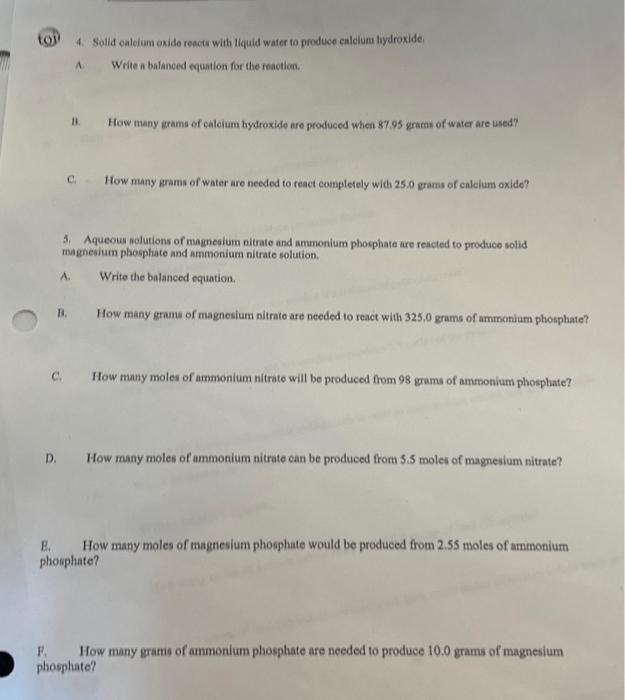 4. Solid calcium oxide reacts with liquid water to produce calcium hydroxide.

A. Write a balanced equation for the reaction.

B. How many grams of calcium hydroxide are produced when 87.95 grams of water are used?

C. How many grams of water are needed to react completely with 25.0 grams of calcium oxide?

5. Aqueous solutions of magnesium nitrate and ammonium phosphate are reacted to produce solid magnesium phosphate and ammonium nitrate solution.

A. Write the balanced equation.

B. How many grams of magnesium nitrate are needed to react with 325.0 grams of ammonium phosphate?

C. How many moles of ammonium nitrate will be produced from 98 grams of ammonium phosphate?

D. How many moles of ammonium nitrate can be produced from 5.5 moles of magnesium nitrate?

E. How many moles of magnesium phosphate would be produced from 2.55 moles of ammonium phosphate?

F. How many grams of ammonium phosphate are needed to produce 10.0 grams of magnesium phosphate?